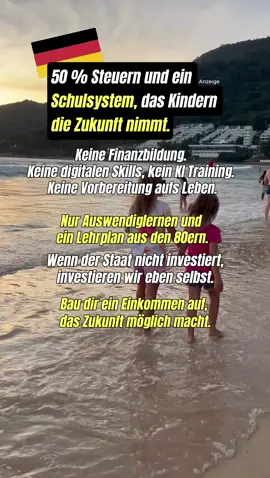 50 % Steuern und ein Schulsystem, das Kindern die Zukunft nimmt.

Anzeige

Keine Finanzbildung.
Keine digitalen Skills, kein KI Training.
Keine Vorbereitung aufs Leben.

Nur Auswendiglernen und ein Lehrplan aus den 80ern.

Wenn der Staat nicht investiert, investieren wir eben selbst.

Bau dir ein Einkommen auf, das Zukunft möglich macht.